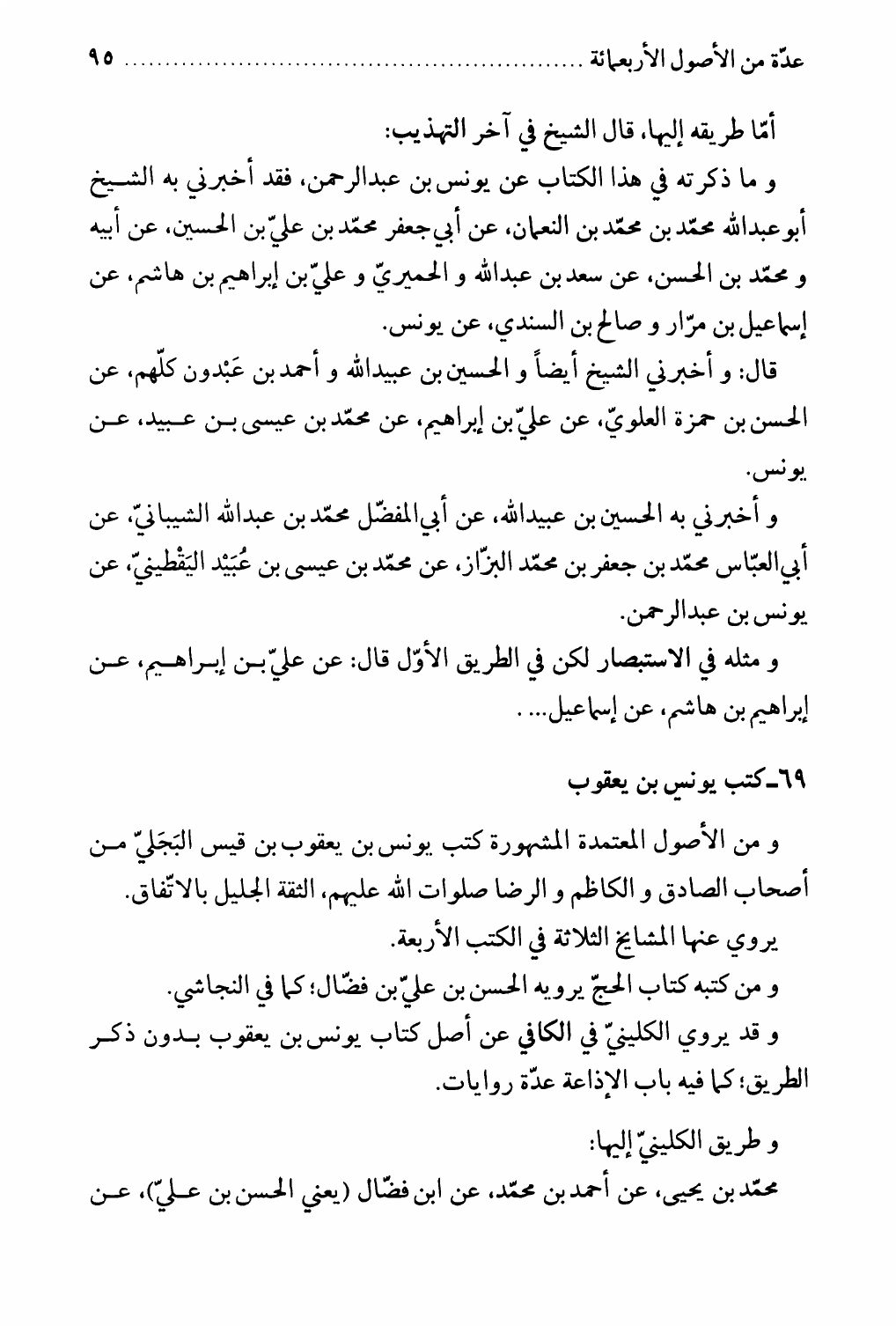 عدّة من الأصول الأربعمائة ........................................................ ٩٥

أمّا طريقه إليها، قال الشيخ في آخر التهذيب:

و ما ذكرته في هذا الكتاب عن يونس بن عبدالرحمن، فقد أخبرني به الشيخ أبوعبدالله محمّد بن محمّد بن النعمان، عن أبي جعفر محمّد بن عليّ بن الحسين، عن أبيه و محمّد بن الحسن، عن سعد بن عبدالله و الحميريّ و عليّ بن إبراهيم بن هاشم، عن إسماعيل بن مرّار و صالح بن السندي، عن يونس.

قال: و أخبرني الشيخ أيضاً و الحسين بن عبيدالله و أحمد بن عَبْدون كلّهم، عن الحسن بن حمزة العلويّ، عن عليّ بن إبراهيم، عن محمّد بن عيسى بن عبيد، عن يونس.

و أخبرني به الحسين بن عبيدالله، عن أبي المفضّل محمّد بن عبدالله الشيبانيّ، عن أبي العبّاس محمّد بن جعفر بن محمّد البزّاز، عن محمّد بن عيسى بن عُبَيْد اليَقْطينيّ، عن يونس بن عبدالرحمن.

و مثله في الاستبصار لكن في الطريق الأوّل قال: عن عليّ بن إبراهيم، عن إبراهيم بن هاشم، عن إسماعيل... .

٦٩ـ كتب يونس بن يعقوب

و من الأصول المعتمدة المشهورة كتب يونس بن يعقوب بن قيس البَجَليّ من أصحاب الصادق و الكاظم و الرضا صلوات الله عليهم، الثقة الجليل بالاتّفاق.

يروي عنها المشايخ الثلاثة في الكتب الأربعة.

و من كتبه كتاب الحجّ يرويه الحسن بن عليّ بن فضّال؛ كما في النجاشي.

و قد يروي الكلينيّ في الكافي عن أصل كتاب يونس بن يعقوب بدون ذكر الطريق؛ كما فيه باب الإذاعة عدّة روايات.

و طريق الكلينيّ إليها:

محمّد بن يحيى، عن أحمد بن محمّد، عن ابن فضّال (يعني الحسن بن عليّ)، عن